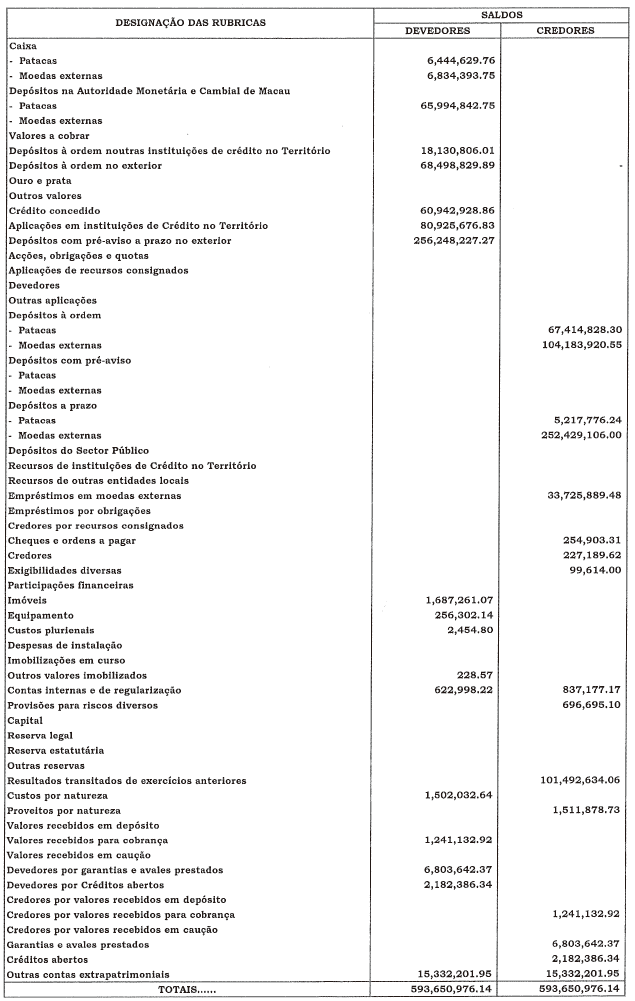 | DESIGNAÇÃO DAS RUBRICAS | SALDOS DEVEDORES | SALDOS CREDORES |
|---|---|---|
| Caixa | | |
| - Patacas | 6,444,629.76 | |
| - Moedas externas | 6,834,393.75 | |
| Depósitos na Autoridade Monetária e Cambial de Macau | | |
| - Patacas | 65,994,842.75 | |
| - Moedas externas | | |
| Valores a cobrar | | |
| Depósitos à ordem noutras instituições de crédito no Território | 18,130,806.01 | |
| Depósitos à ordem no exterior | 68,498,829.89 | - |
| Ouro e prata | | |
| Outros valores | | |
| Crédito concedido | 60,942,928.86 | |
| Aplicações em instituições de Crédito no Território | 80,925,676.83 | |
| Depósitos com pré-aviso a prazo no exterior | 256,248,227.27 | |
| Acções, obrigações e quotas | | |
| Aplicações de recursos consignados | | |
| Devedores | | |
| Outras aplicações | | |
| Depósitos à ordem | | |
| - Patacas | | 67,414,828.30 |
| - Moedas externas | | 104,183,920.55 |
| Depósitos com pré-aviso | | |
| - Patacas | | |
| - Moedas externas | | |
| Depósitos a prazo | | |
| - Patacas | | 5,217,776.24 |
| - Moedas externas | | 252,429,106.00 |
| Depósitos do Sector Público | | |
| Recursos de instituições de Crédito no Território | | |
| Recursos de outras entidades locais | | |
| Empréstimos em moedas externas | | 33,725,889.48 |
| Empréstimos por obrigações | | |
| Credores por recursos consignados | | |
| Cheques e ordens a pagar | | 254,903.31 |
| Credores | | 227,189.62 |
| Exigibilidades diversas | | 99,614.00 |
| Participações financeiras | | |
| Imóveis | 1,687,261.07 | |
| Equipamento | 256,302.14 | |
| Custos plurienais | 2,454.80 | |
| Despesas de instalação | | |
| Imobilizações em curso | | |
| Outros valores imobilizados | 228.57 | |
| Contas internas e de regularização | 622,998.22 | 837,177.17 |
| Provisões para riscos diversos | | 696,695.10 |
| Capital | | |
| Reserva legal | | |
| Reserva estatutária | | |
| Outras reservas | | |
| Resultados transitados de exercícios anteriores | | 101,492,634.06 |
| Custos por natureza | 1,502,032.64 | |
| Proveitos por natureza | | 1,511,878.73 |
| Valores recebidos em depósito | | |
| Valores recebidos para cobrança | 1,241,132.92 | |
| Valores recebidos em caução | | |
| Devedores por garantias e avales prestados | 6,803,642.37 | |
| Devedores por Créditos abertos | 2,182,386.34 | |
| Credores por valores recebidos em depósito | | |
| Credores por valores recebidos para cobrança | | 1,241,132.92 |
| Credores por valores recebidos em caução | | |
| Garantias e avales prestados | | 6,803,642.37 |
| Créditos abertos | | 2,182,386.34 |
| Outras contas extrapatrimoniais | 15,332,201.95 | 15,332,201.95 |
| TOTAIS...... | 593,650,976.14 | 593,650,976.14 |